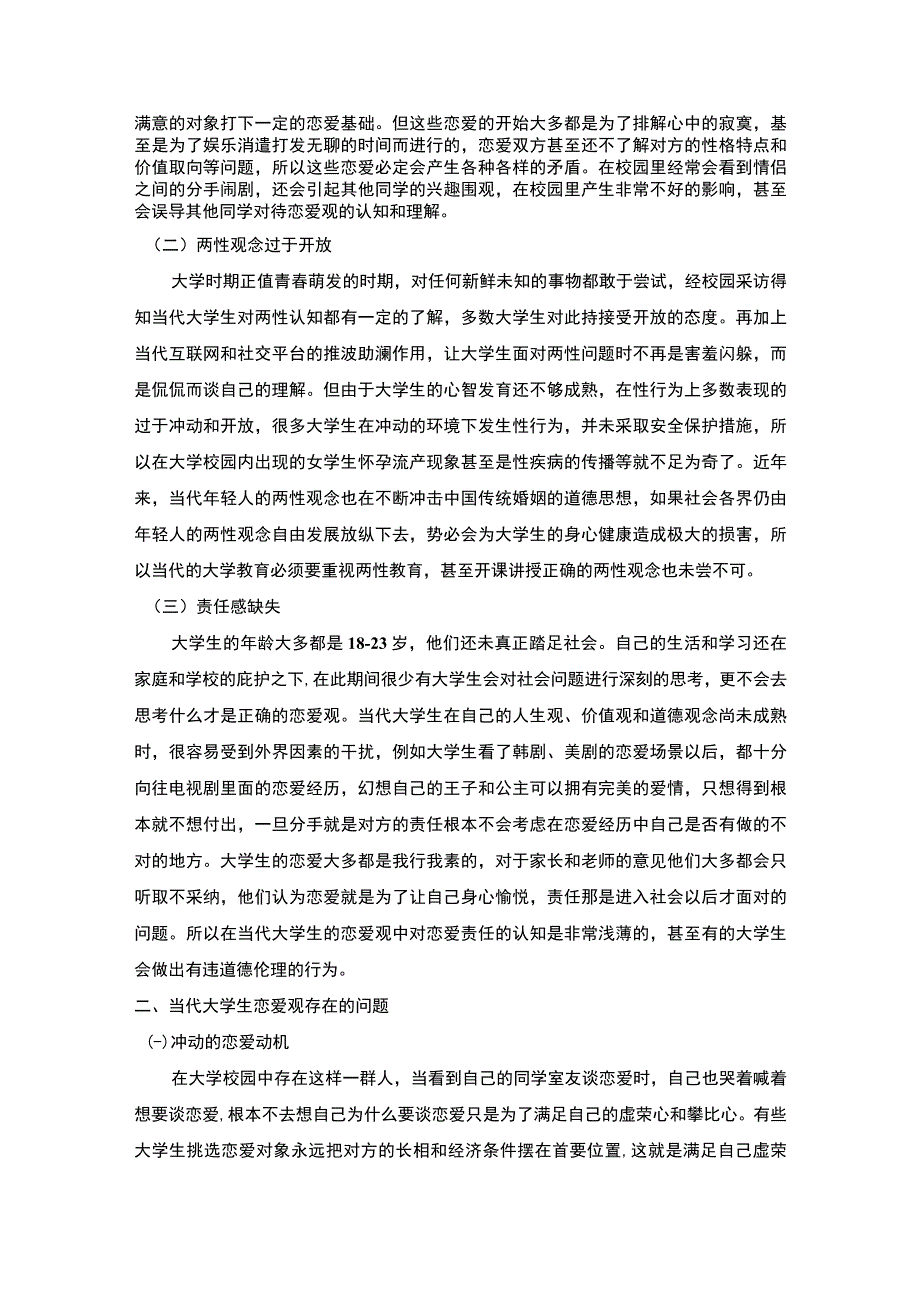 满意的对象打下一定的恋爱基础。但这些恋爱的开始大多都是为了排解心中的寂寞，甚至是为了娱乐消遣打发无聊的时间而进行的，恋爱双方甚至还不了解对方的性格特点和价值取向等问题，所以这些恋爱必定会产生各种各样的矛盾。在校园里经常会看到情侣之间的分手闹剧，还会引起其他同学的兴趣围观，在校园里产生非常不好的影响，甚至会误导其他同学对待恋爱观的认知和理解。

（二）两性观念过于开放

大学时期正值青春萌发的时期，对任何新鲜未知的事物都敢于尝试，经校园采访得知当代大学生对两性认知都有一定的了解，多数大学生对此持接受开放的态度。再加上当代互联网和社交平台的推波助澜作用，让大学生面对两性问题时不再是害羞闪躲，而是侃侃而谈自己的理解。但由于大学生的心智发育还不够成熟，在性行为上多数表现的过于冲动和开放，很多大学生在冲动的环境下发生性行为，并未采取安全保护措施，所以在大学校园内出现的女学生怀孕流产现象甚至是性疾病的传播等就不足为奇了。近年来，当代年轻人的两性观念也在不断冲击中国传统婚姻的道德思想，如果社会各界仍由年轻人的两性观念自由发展放纵下去，势必会为大学生的身心健康造成极大的损害，所以当代的大学教育必须要重视两性教育，甚至开课讲授正确的两性观念也未尝不可。

（三）责任感缺失

大学生的年龄大多都是18-23岁，他们还未真正踏足社会。自己的生活和学习还在家庭和学校的庇护之下，在此期间很少有大学生会对社会问题进行深刻的思考，更不会去思考什么才是正确的恋爱观。当代大学生在自己的人生观、价值观和道德观念尚未成熟时，很容易受到外界因素的干扰，例如大学生看了韩剧、美剧的恋爱场景以后，都十分向往电视剧里面的恋爱经历，幻想自己的王子和公主可以拥有完美的爱情，只想得到根本就不想付出，一旦分手就是对方的责任根本不会考虑在恋爱经历中自己是否有做的不对的地方。大学生的恋爱大多都是我行我素的，对于家长和老师的意见他们大多都会只听取不采纳，他们认为恋爱就是为了让自己身心愉悦，责任那是进入社会以后才面对的问题。所以在当代大学生的恋爱观中对恋爱责任的认知是非常浅薄的，甚至有的大学生会做出有违道德伦理的行为。

二、当代大学生恋爱观存在的问题

㈠冲动的恋爱动机

在大学校园中存在这样一群人，当看到自己的同学室友谈恋爱时，自己也哭着喊着想要谈恋爱，根本不去想自己为什么要谈恋爱只是为了满足自己的虚荣心和攀比心。有些大学生挑选恋爱对象永远把对方的长相和经济条件摆在首要位置，这就是满足自己虚荣